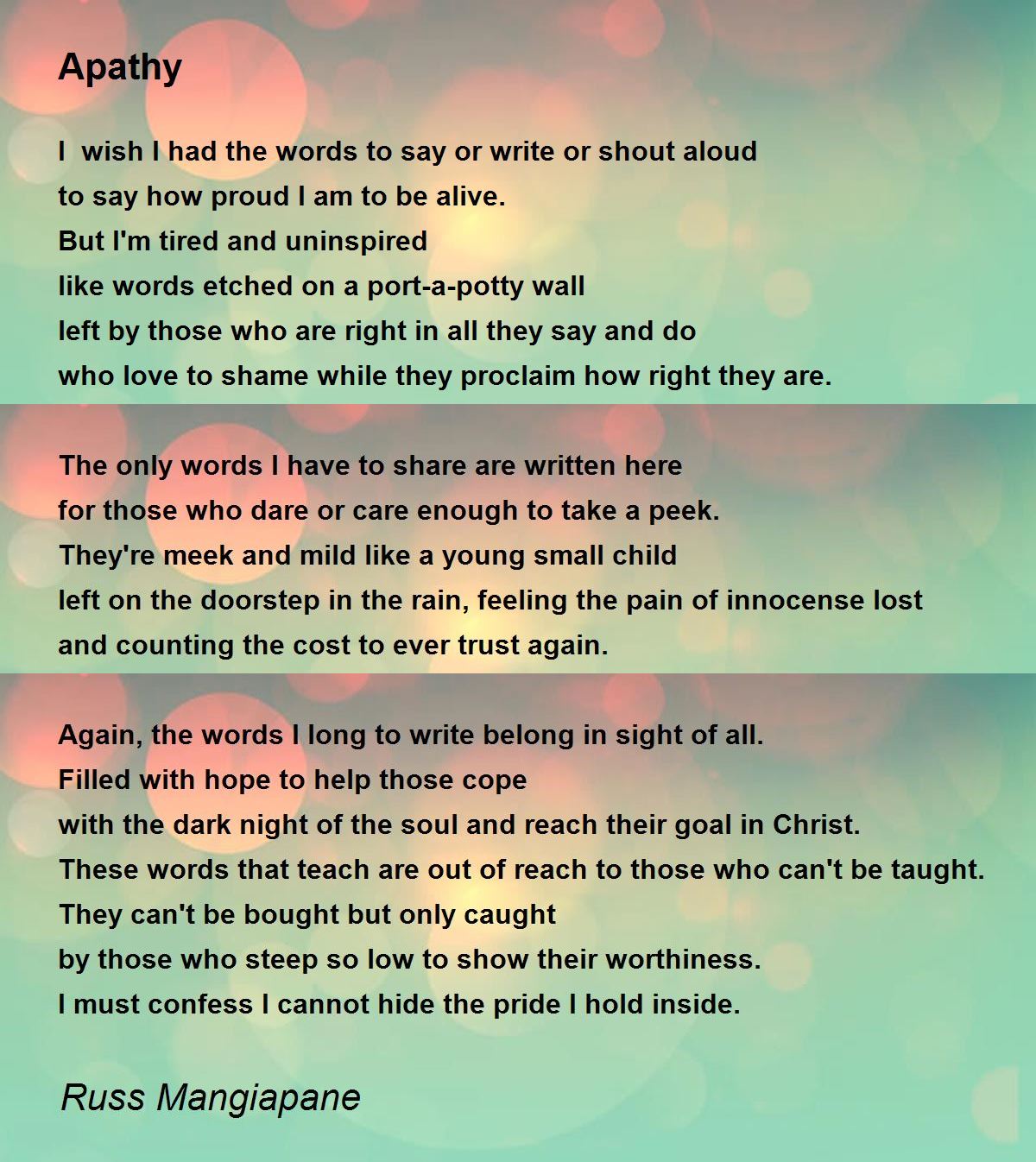 Apathy

I  wish I had the words to say or write or shout aloud
to say how proud I am to be alive.
But I'm tired and uninspired
like words etched on a port-a-potty wall
left by those who are right in all they say and do
who love to shame while they proclaim how right they are.

The only words I have to share are written here
for those who dare or care enough to take a peek.
They're meek and mild like a young small child
left on the doorstep in the rain, feeling the pain of innocense lost
and counting the cost to ever trust again.

Again, the words I long to write belong in sight of all.
Filled with hope to help those cope
with the dark night of the soul and reach their goal in Christ.
These words that teach are out of reach to those who can't be taught.
They can't be bought but only caught
by those who steep so low to show their worthiness.
I must confess I cannot hide the pride I hold inside.

Russ Mangiapane